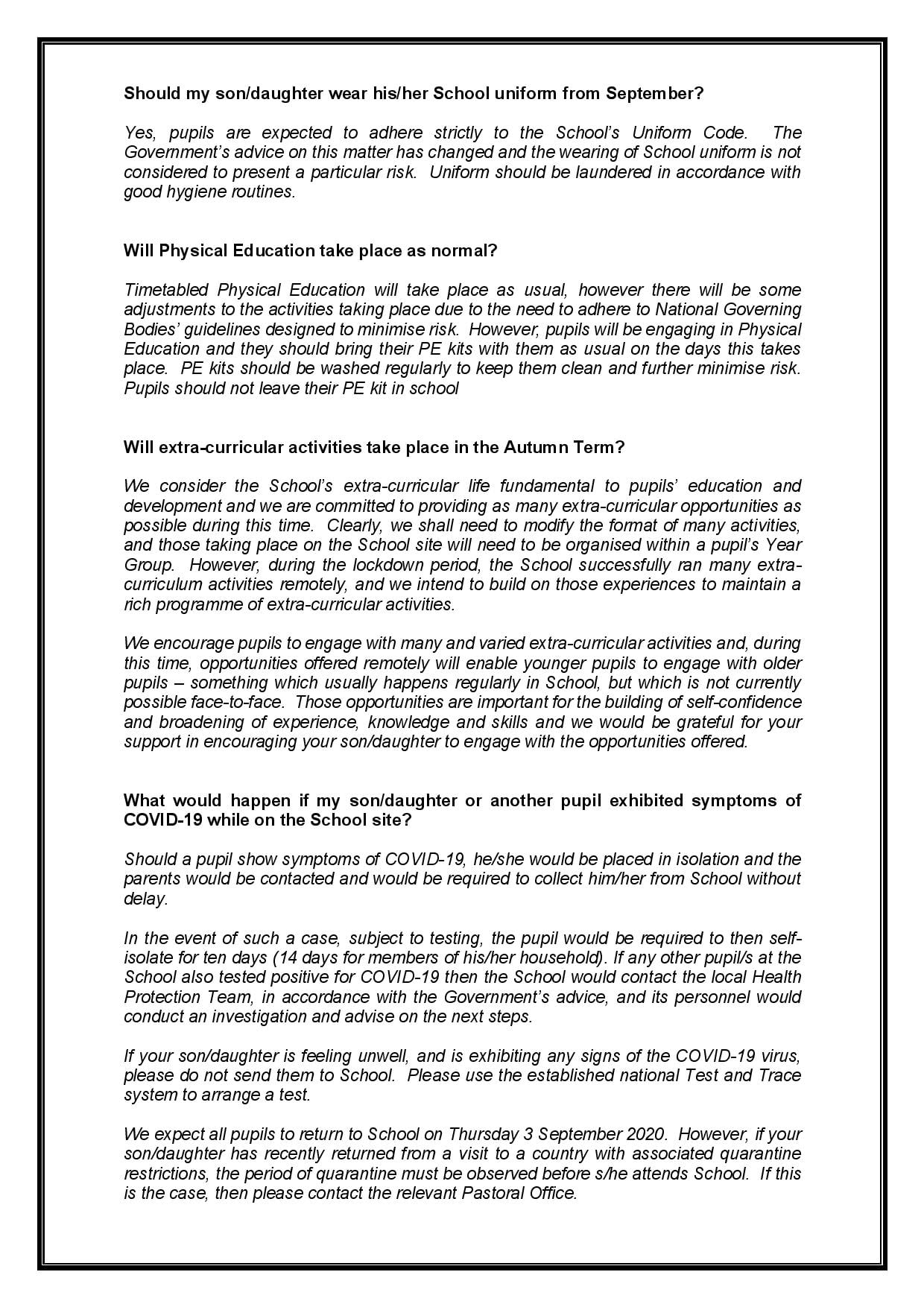 Should my son/daughter wear his/her School uniform from September?

Yes, pupils are expected to adhere strictly to the School's Uniform Code. The Government's advice on this matter has changed and the wearing of School uniform is not considered to present a particular risk. Uniform should be laundered in accordance with good hygiene routines.

Will Physical Education take place as normal?

Timetabled Physical Education will take place as usual, however there will be some adjustments to the activities taking place due to the need to adhere to National Governing Bodies' guidelines designed to minimise risk. However, pupils will be engaging in Physical Education and they should bring their PE kits with them as usual on the days this takes place. PE kits should be washed regularly to keep them clean and further minimise risk. Pupils should not leave their PE kit in school

Will extra-curricular activities take place in the Autumn Term?

We consider the School's extra-curricular life fundamental to pupils' education and development and we are committed to providing as many extra-curricular opportunities as possible during this time. Clearly, we shall need to modify the format of many activities, and those taking place on the School site will need to be organised within a pupil's Year Group. However, during the lockdown period, the School successfully ran many extra-curriculum activities remotely, and we intend to build on those experiences to maintain a rich programme of extra-curricular activities.

We encourage pupils to engage with many and varied extra-curricular activities and, during this time, opportunities offered remotely will enable younger pupils to engage with older pupils – something which usually happens regularly in School, but which is not currently possible face-to-face. Those opportunities are important for the building of self-confidence and broadening of experience, knowledge and skills and we would be grateful for your support in encouraging your son/daughter to engage with the opportunities offered.

What would happen if my son/daughter or another pupil exhibited symptoms of COVID-19 while on the School site?

Should a pupil show symptoms of COVID-19, he/she would be placed in isolation and the parents would be contacted and would be required to collect him/her from School without delay.

In the event of such a case, subject to testing, the pupil would be required to then self-isolate for ten days (14 days for members of his/her household). If any other pupil/s at the School also tested positive for COVID-19 then the School would contact the local Health Protection Team, in accordance with the Government's advice, and its personnel would conduct an investigation and advise on the next steps.

If your son/daughter is feeling unwell, and is exhibiting any signs of the COVID-19 virus, please do not send them to School. Please use the established national Test and Trace system to arrange a test.

We expect all pupils to return to School on Thursday 3 September 2020. However, if your son/daughter has recently returned from a visit to a country with associated quarantine restrictions, the period of quarantine must be observed before s/he attends School. If this is the case, then please contact the relevant Pastoral Office.